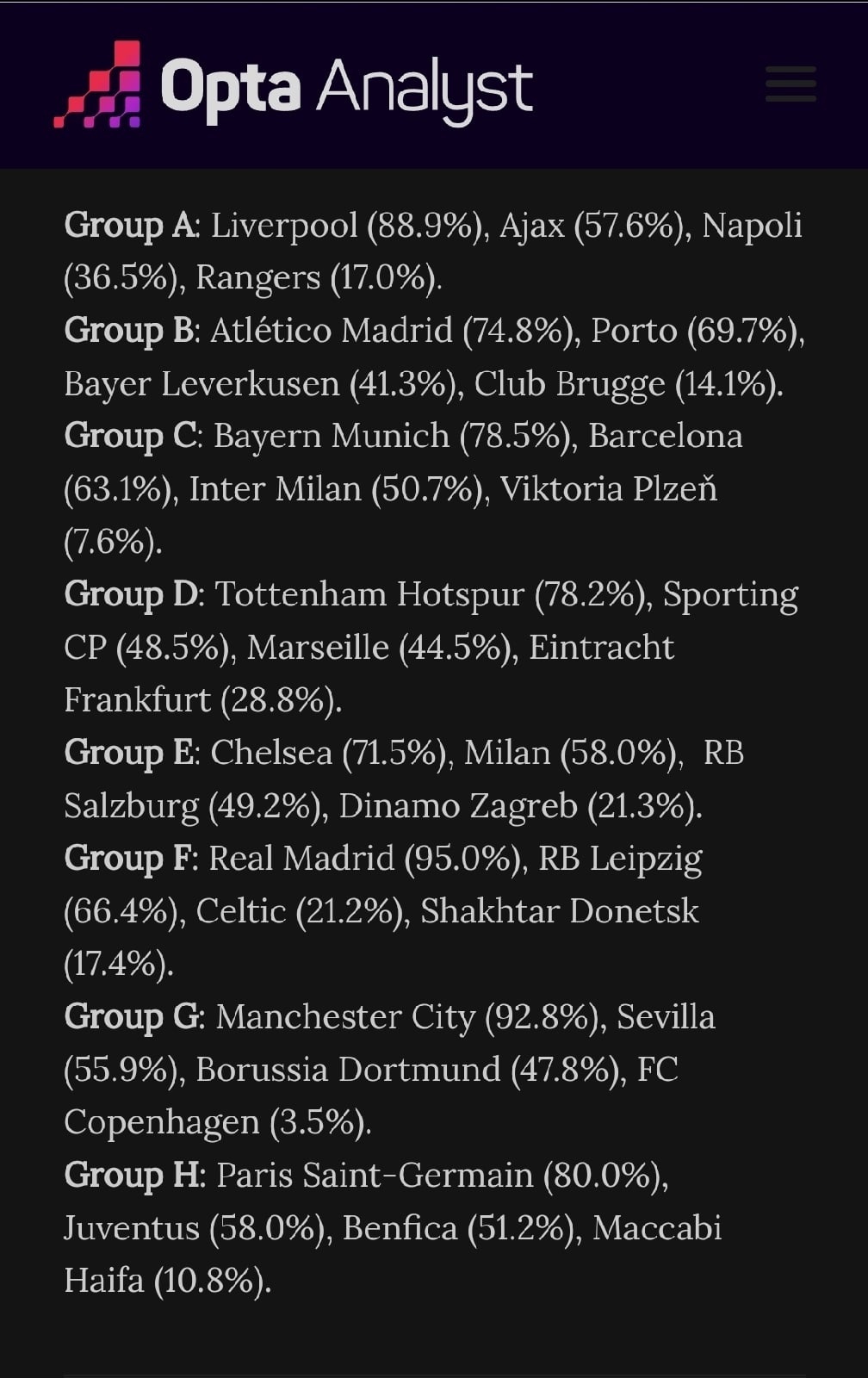 Opta Analyst

Group A: Liverpool (88.9%), Ajax (57.6%), Napoli (36.5%), Rangers (17.0%).
Group B: Atlético Madrid (74.8%), Porto (69.7%), Bayer Leverkusen (41.3%), Club Brugge (14.1%).
Group C: Bayern Munich (78.5%), Barcelona (63.1%), Inter Milan (50.7%), Viktoria Plzeň (7.6%).
Group D: Tottenham Hotspur (78.2%), Sporting CP (48.5%), Marseille (44.5%), Eintracht Frankfurt (28.8%).
Group E: Chelsea (71.5%), Milan (58.0%), RB Salzburg (49.2%), Dinamo Zagreb (21.3%).
Group F: Real Madrid (95.0%), RB Leipzig (66.4%), Celtic (21.2%), Shakhtar Donetsk (17.4%).
Group G: Manchester City (92.8%), Sevilla (55.9%), Borussia Dortmund (47.8%), FC Copenhagen (3.5%).
Group H: Paris Saint-Germain (80.0%), Juventus (58.0%), Benfica (51.2%), Maccabi Haifa (10.8%).